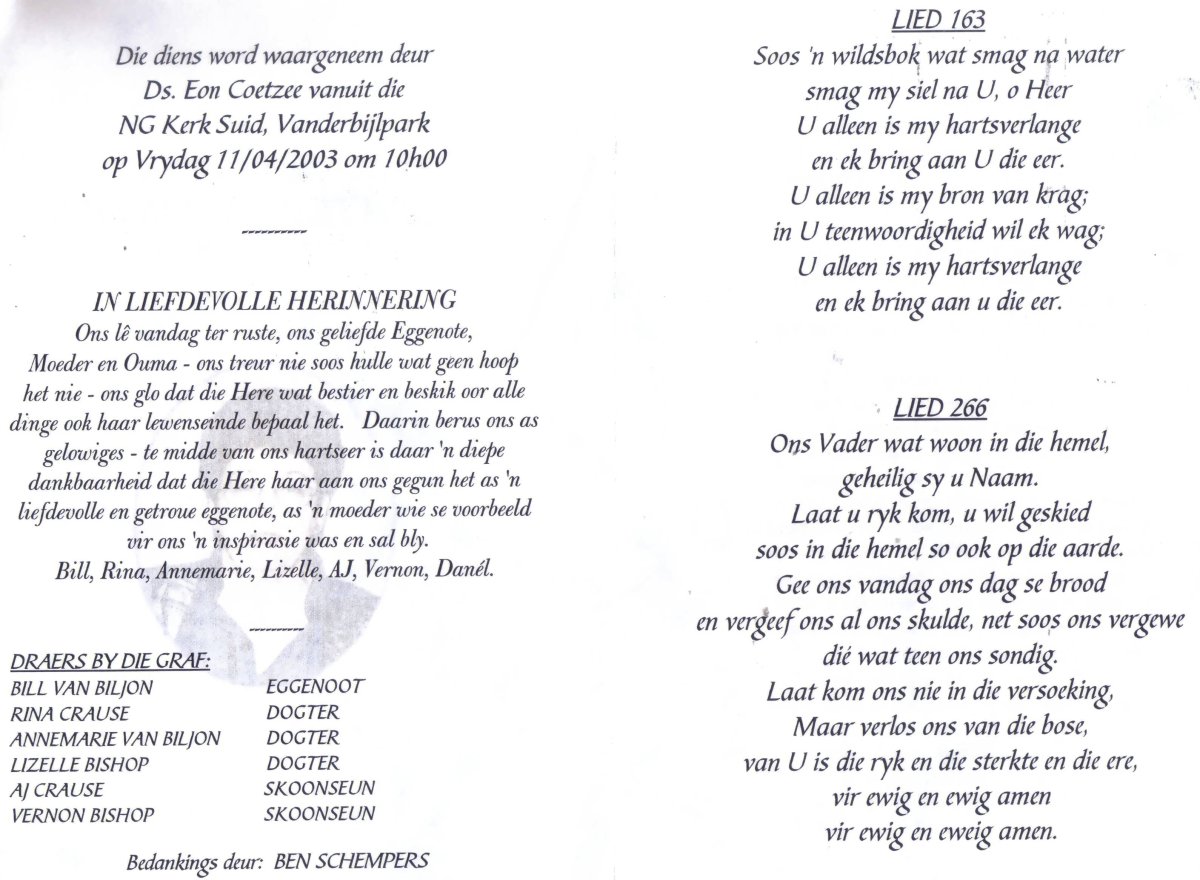 Die diens word waargeneem deur
Ds. Eon Coetzee vanuit die
NG Kerk Suid, Vanderbijlpark
op Vrydag 11/04/2003 om 10h00

----------

IN LIEFDEVOLLE HERINNERING
Ons lê vandag ter ruste, ons geliefde Eggenote, Moeder en Ouma - ons treur nie soos hulle wat geen hoop het nie - ons glo dat die Here wat bestier en beskik oor alle dinge ook haar lewenseinde bepaal het. Daarin berus ons as gelowiges - te midde van ons hartseer is daar 'n diepe dankbaarheid dat die Here haar aan ons gegun het as 'n liefdevolle en getroue eggenote, as 'n moeder wie se voorbeeld vir ons 'n inspirasie was en sal bly.
Bill, Rina, Annemarie, Lizelle, AJ, Vernon, Danél.

---------

DRAERS BY DIE GRAF:
| | |
|---|---|
| BILL VAN BILJON | EGGENOOT |
| RINA CRAUSE | DOGTER |
| ANNEMARIE VAN BILJON | DOGTER |
| LIZELLE BISHOP | DOGTER |
| AJ CRAUSE | SKOONSEUN |
| VERNON BISHOP | SKOONSEUN |

Bedankings deur: BEN SCHEMPERS

LIED 163
Soos 'n wildsbok wat smag na water
smag my siel na U, o Heer
U alleen is my hartsverlange
en ek bring aan U die eer.
U alleen is my bron van krag;
in U teenwoordigheid wil ek wag;
U alleen is my hartsverlange
en ek bring aan u die eer.

LIED 266
Ons Vader wat woon in die hemel,
geheilig sy u Naam.
Laat u ryk kom, u wil geskied
soos in die hemel so ook op die aarde.
Gee ons vandag ons dag se brood
en vergeef ons al ons skulde, net soos ons vergewe
dié wat teen ons sondig.
Laat kom ons nie in die versoeking,
Maar verlos ons van die bose,
van U is die ryk en die sterkte en die ere,
vir ewig en ewig amen
vir ewig en eweig amen.